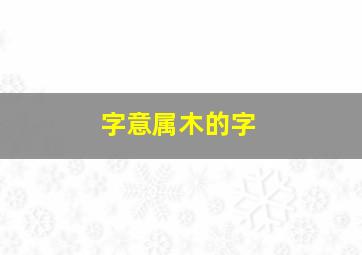 字意属木的字